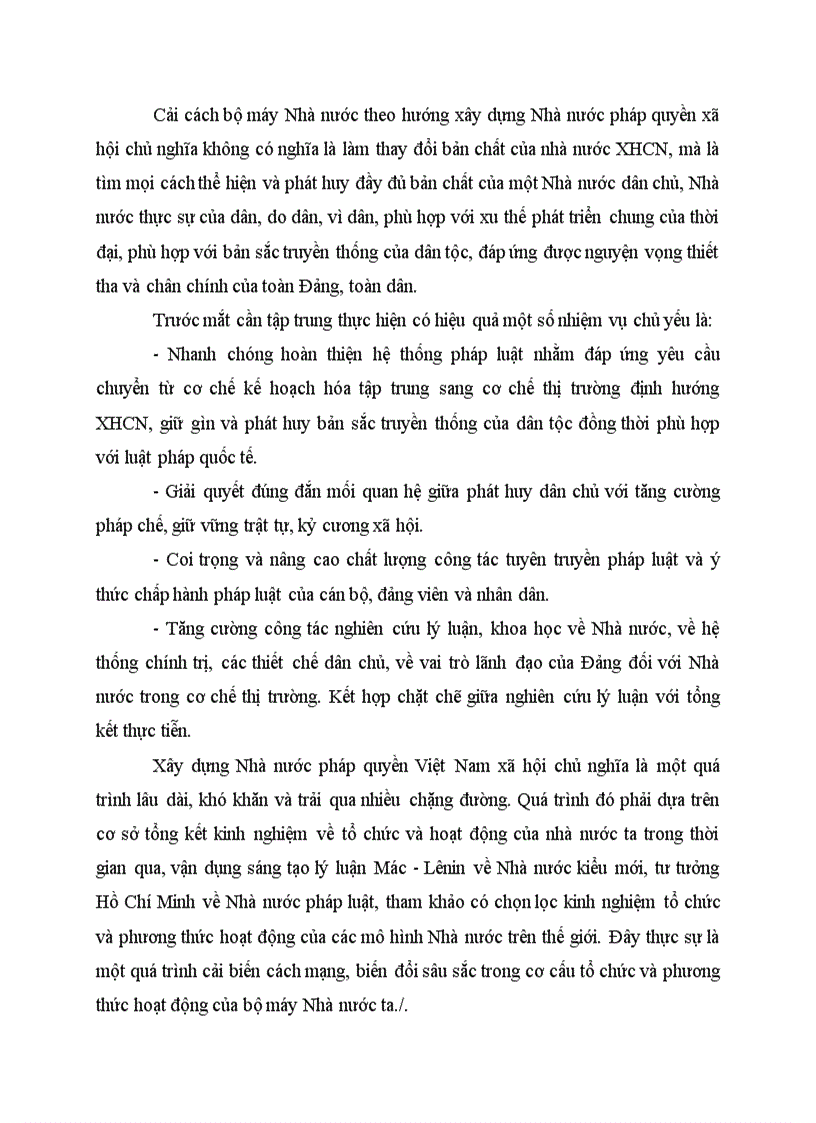 Cải cách bộ máy Nhà nước theo hướng xây dựng Nhà nước pháp quyền xã hội chủ nghĩa không có nghĩa là làm thay đổi bản chất của nhà nước XHCN, mà là tìm mọi cách thể hiện và phát huy đầy đủ bản chất của một Nhà nước dân chủ, Nhà nước thực sự của dân, do dân, vì dân, phù hợp với xu thế phát triển chung của thời đại, phù hợp với bản sắc truyền thống của dân tộc, đáp ứng được nguyện vọng thiết tha và chân chính của toàn Đảng, toàn dân.

Trước mắt cần tập trung thực hiện có hiệu quả một số nhiệm vụ chủ yếu là:

- Nhanh chóng hoàn thiện hệ thống pháp luật nhằm đáp ứng yêu cầu chuyển từ cơ chế kế hoạch hóa tập trung sang cơ chế thị trường định hướng XHCN, giữ gìn và phát huy bản sắc truyền thống của dân tộc đồng thời phù hợp với luật pháp quốc tế.

- Giải quyết đúng đắn mối quan hệ giữa phát huy dân chủ với tăng cường pháp chế, giữ vững trật tự, kỷ cương xã hội.

- Coi trọng và nâng cao chất lượng công tác tuyên truyền pháp luật và ý thức chấp hành pháp luật của cán bộ, đảng viên và nhân dân.

- Tăng cường công tác nghiên cứu lý luận, khoa học về Nhà nước, về hệ thống chính trị, các thiết chế dân chủ, về vai trò lãnh đạo của Đảng đối với Nhà nước trong cơ chế thị trường. Kết hợp chặt chẽ giữa nghiên cứu lý luận với tổng kết thực tiễn.

Xây dựng Nhà nước pháp quyền Việt Nam xã hội chủ nghĩa là một quá trình lâu dài, khó khăn và trải qua nhiều chặng đường. Quá trình đó phải dựa trên cơ sở tổng kết kinh nghiệm về tổ chức và hoạt động của nhà nước ta trong thời gian qua, vận dụng sáng tạo lý luận Mác - Lênin về Nhà nước kiểu mới, tư tưởng Hồ Chí Minh về Nhà nước pháp luật, tham khảo có chọn lọc kinh nghiệm tổ chức và phương thức hoạt động của các mô hình Nhà nước trên thế giới. Đây thực sự là một quá trình cải biến cách mạng, biến đổi sâu sắc trong cơ cấu tổ chức và phương thức hoạt động của bộ máy Nhà nước ta./.